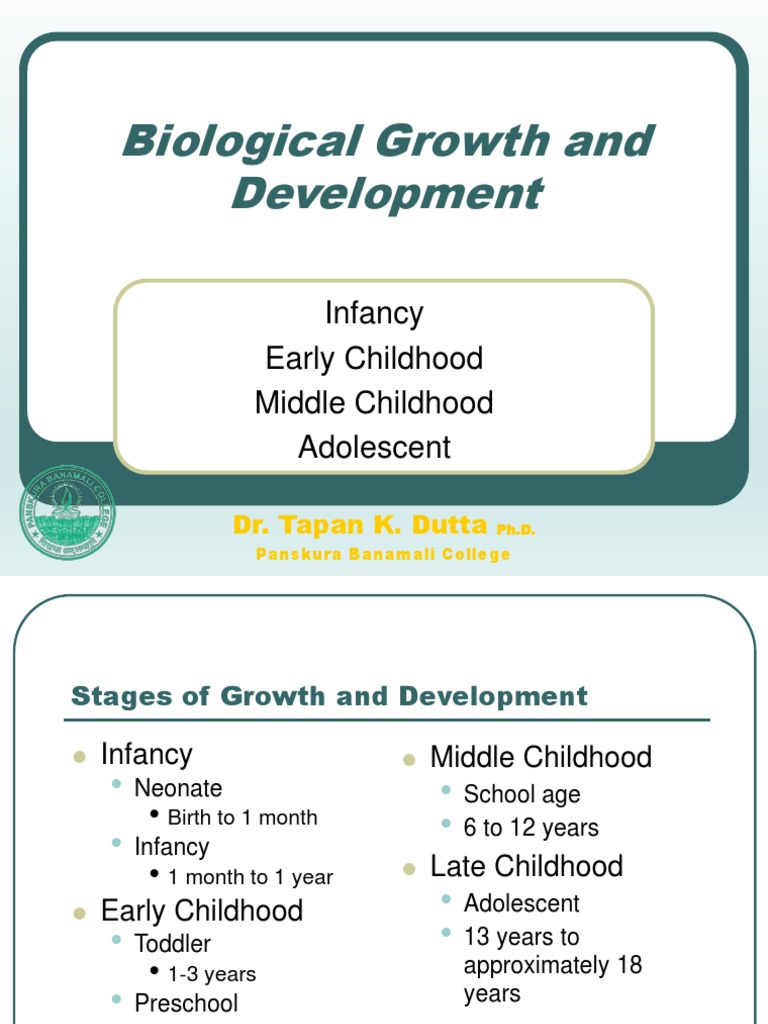 Biological Growth and Development

Infancy
Early Childhood
Middle Childhood
Adolescent

PANSKURA BANAMALI COLLEGE

Dr. Tapan K. Dutta Ph.D.
Panskura Banamali College

Stages of Growth and Development

- Infancy
  - Neonate
    - Birth to 1 month
  - Infancy
    - 1 month to 1 year
- Early Childhood
  - Toddler
    - 1-3 years
  - Preschool

- Middle Childhood
  - School age
  - 6 to 12 years
- Late Childhood
  - Adolescent
  - 13 years to approximately 18 years